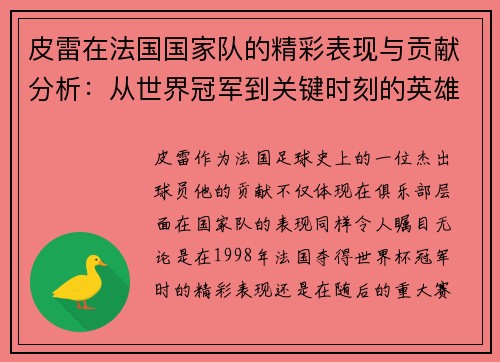 皮雷在法国国家队的精彩表现与贡献分析：从世界冠军到关键时刻的英雄

皮雷作为法国足球史上的一位杰出球员他的贡献不仅体现在俱乐部层面在国家队的表现同样令人瞩目无论是在1998年法国夺得世界杯冠军时的精彩表现还是在随后的重大赛